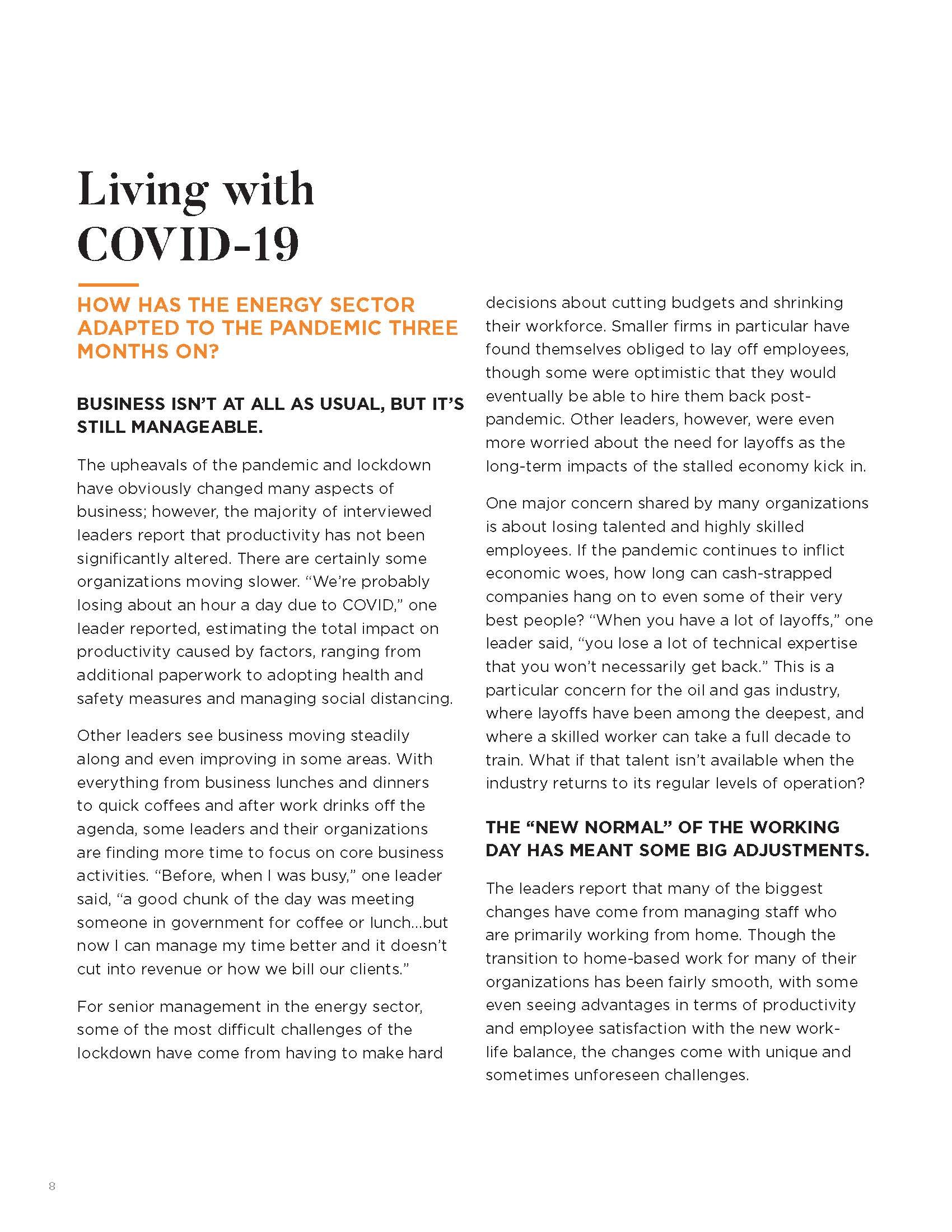 Living with COVID-19

HOW HAS THE ENERGY SECTOR ADAPTED TO THE PANDEMIC THREE MONTHS ON?

BUSINESS ISN'T AT ALL AS USUAL, BUT IT'S STILL MANAGEABLE.

The upheavals of the pandemic and lockdown have obviously changed many aspects of business; however, the majority of interviewed leaders report that productivity has not been significantly altered. There are certainly some organizations moving slower. "We're probably losing about an hour a day due to COVID," one leader reported, estimating the total impact on productivity caused by factors, ranging from additional paperwork to adopting health and safety measures and managing social distancing.

Other leaders see business moving steadily along and even improving in some areas. With everything from business lunches and dinners to quick coffees and after work drinks off the agenda, some leaders and their organizations are finding more time to focus on core business activities. "Before, when I was busy," one leader said, "a good chunk of the day was meeting someone in government for coffee or lunch...but now I can manage my time better and it doesn't cut into revenue or how we bill our clients."

For senior management in the energy sector, some of the most difficult challenges of the lockdown have come from having to make hard decisions about cutting budgets and shrinking their workforce. Smaller firms in particular have found themselves obliged to lay off employees, though some were optimistic that they would eventually be able to hire them back post-pandemic. Other leaders, however, were even more worried about the need for layoffs as the long-term impacts of the stalled economy kick in.

One major concern shared by many organizations is about losing talented and highly skilled employees. If the pandemic continues to inflict economic woes, how long can cash-strapped companies hang on to even some of their very best people? "When you have a lot of layoffs," one leader said, "you lose a lot of technical expertise that you won't necessarily get back." This is a particular concern for the oil and gas industry, where layoffs have been among the deepest, and where a skilled worker can take a full decade to train. What if that talent isn't available when the industry returns to its regular levels of operation?

THE "NEW NORMAL" OF THE WORKING DAY HAS MEANT SOME BIG ADJUSTMENTS.

The leaders report that many of the biggest changes have come from managing staff who are primarily working from home. Though the transition to home-based work for many of their organizations has been fairly smooth, with some even seeing advantages in terms of productivity and employee satisfaction with the new work-life balance, the changes come with unique and sometimes unforeseen challenges.

8